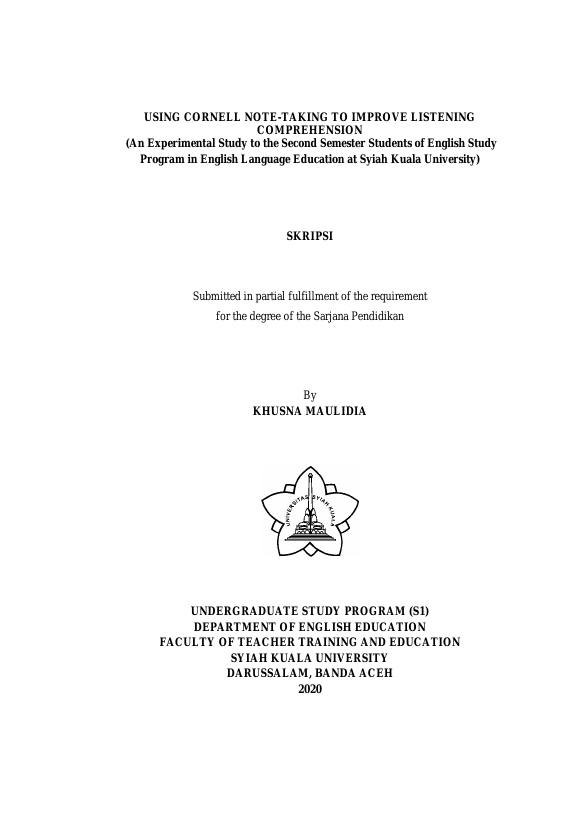 USING CORNELL NOTE-TAKING TO IMPROVE LISTENING COMPREHENSION
(An Experimental Study to the Second Semester Students of English Study Program in English Language Education at Syiah Kuala University)

SKRIPSI

Submitted in partial fulfillment of the requirement for the degree of the Sarjana Pendidikan

By
KHUSNA MAULIDIA

UNIVERSITAS SYIAH KUALA

UNDERGRADUATE STUDY PROGRAM (S1)
DEPARTMENT OF ENGLISH EDUCATION
FACULTY OF TEACHER TRAINING AND EDUCATION
SYIAH KUALA UNIVERSITY
DARUSSALAM, BANDA ACEH
2020